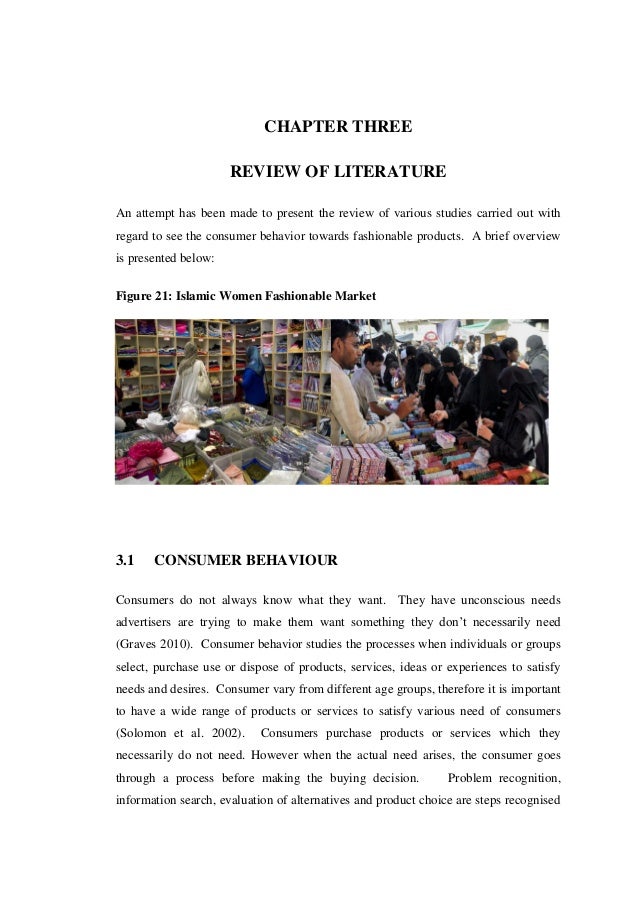 CHAPTER THREE

REVIEW OF LITERATURE

An attempt has been made to present the review of various studies carried out with regard to see the consumer behavior towards fashionable products. A brief overview is presented below:

Figure 21: Islamic Women Fashionable Market

3.1 CONSUMER BEHAVIOUR

Consumers do not always know what they want. They have unconscious needs advertisers are trying to make them want something they don't necessarily need (Graves 2010). Consumer behavior studies the processes when individuals or groups select, purchase use or dispose of products, services, ideas or experiences to satisfy needs and desires. Consumer vary from different age groups, therefore it is important to have a wide range of products or services to satisfy various need of consumers (Solomon et al. 2002). Consumers purchase products or services which they necessarily do not need. However when the actual need arises, the consumer goes through a process before making the buying decision. Problem recognition, information search, evaluation of alternatives and product choice are steps recognised